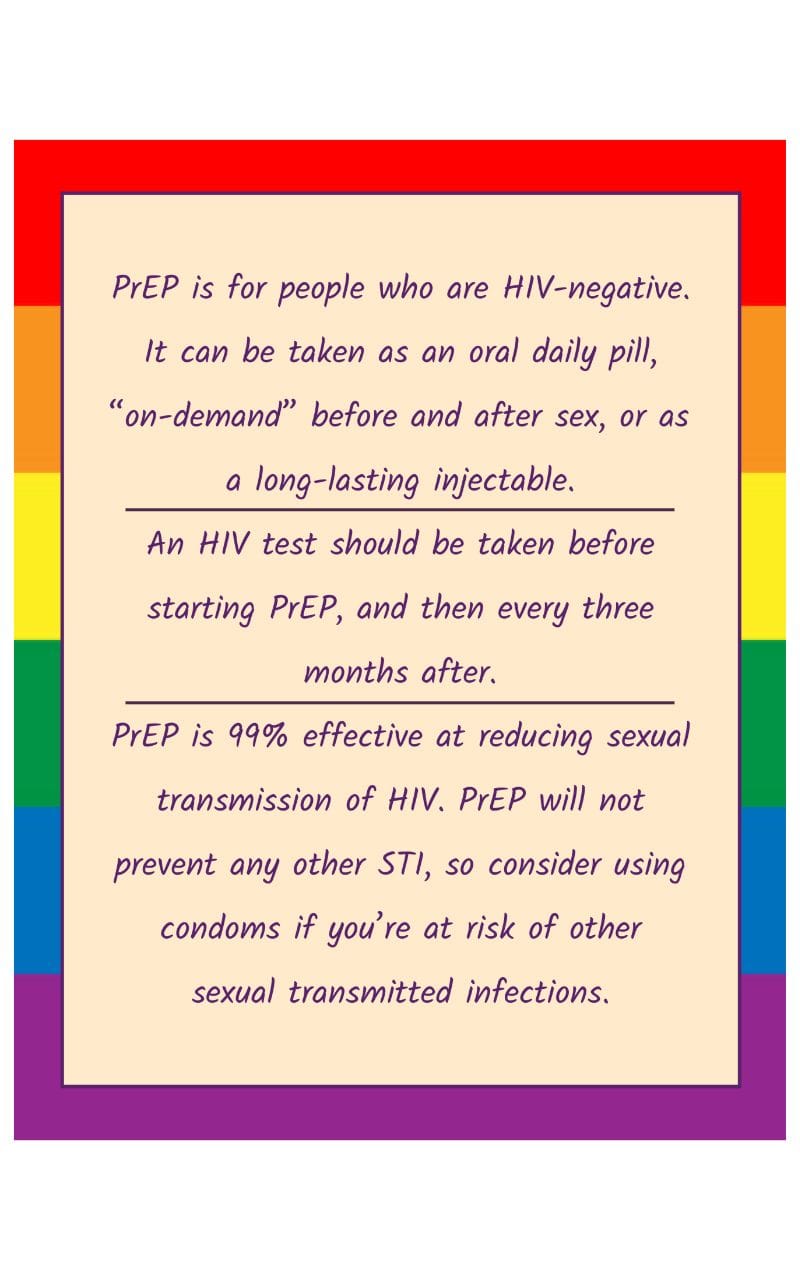 PrEP is for people who are HIV-negative. It can be taken as an oral daily pill, "on-demand" before and after sex, or as a long-lasting injectable.

An HIV test should be taken before starting PrEP, and then every three months after.

PrEP is 99% effective at reducing sexual transmission of HIV. PrEP will not prevent any other STI, so consider using condoms if you're at risk of other sexual transmitted infections.